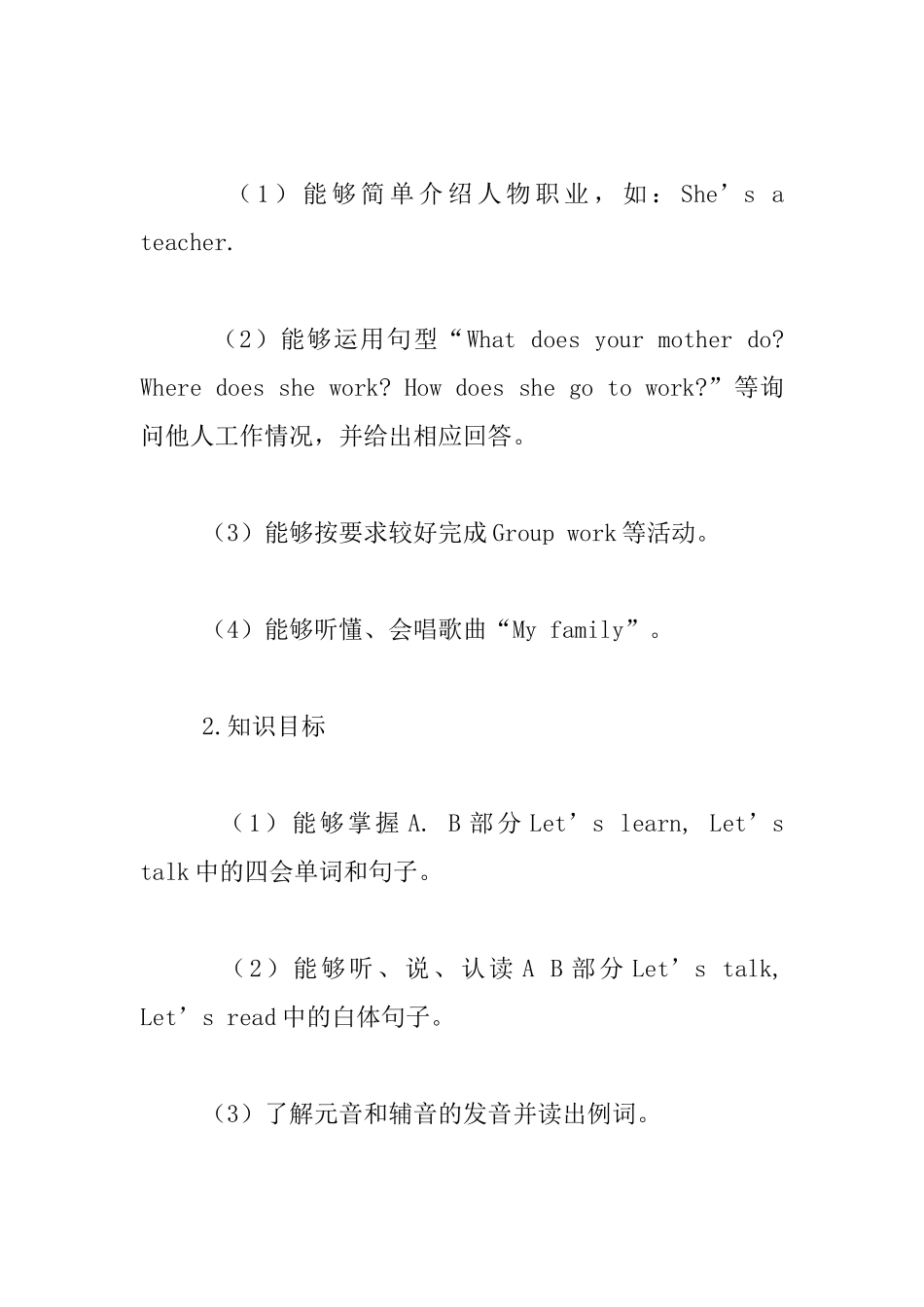 （1）能够简单介绍人物职业，如：She’s a teacher.

（2）能够运用句型“What does your mother do? Where does she work? How does she go to work?”等询问他人工作情况，并给出相应回答。

（3）能够按要求较好完成Group work等活动。

（4）能够听懂、会唱歌曲“My family”。

2.知识目标

（1）能够掌握A. B部分Let’s learn, Let’s talk中的四会单词和句子。

（2）能够听、说、认读A B部分Let’s talk, Let’s read中的白体句子。

（3）了解元音和辅音的发音并读出例词。